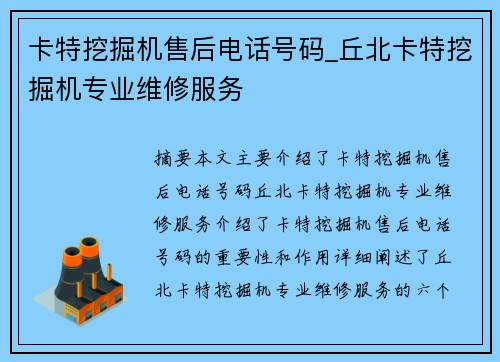 卡特挖掘机售后电话号码_丘北卡特挖掘机专业维修服务

摘要本文主要介绍了卡特挖掘机售后电话号码丘北卡特挖掘机专业维修服务介绍了卡特挖掘机售后电话号码的重要性和作用详细阐述了丘北卡特挖掘机专业维修服务的六个